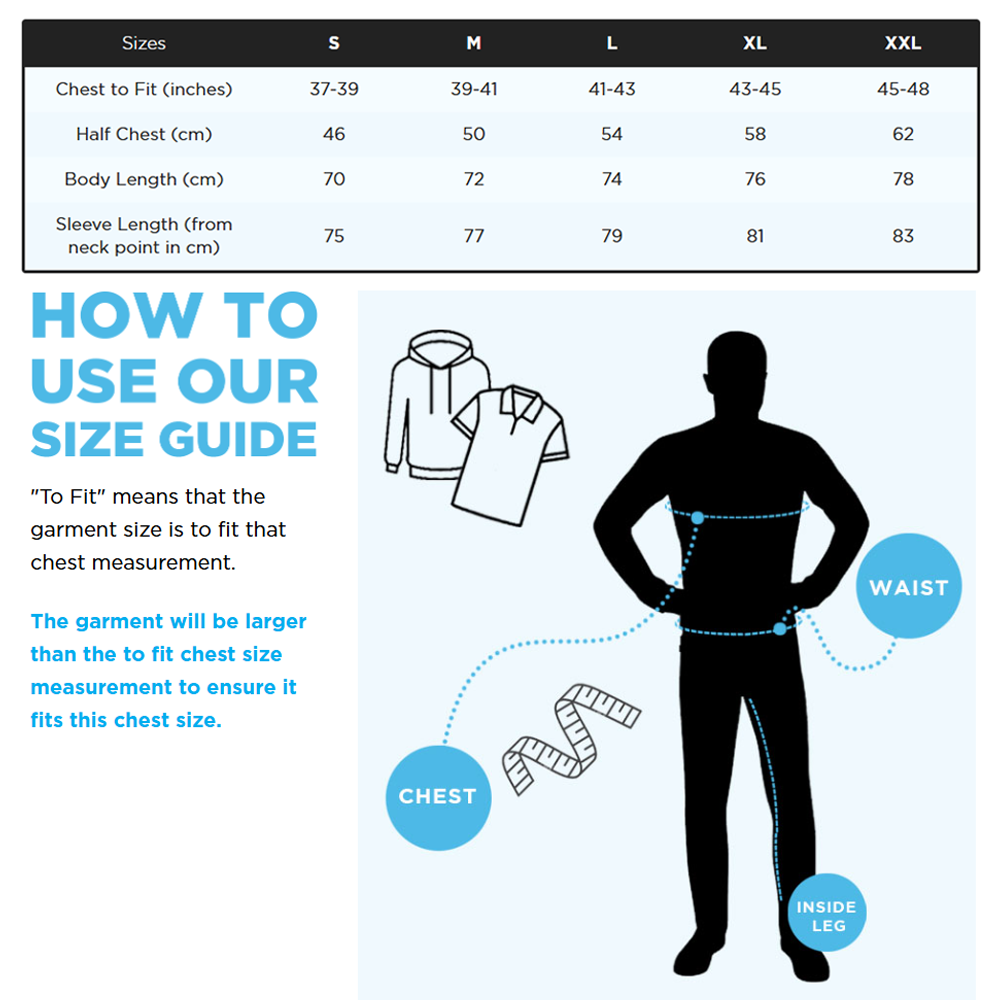 | Sizes | S | M | L | XL | XXL |
|---|---|---|---|---|---|
| Chest to Fit (inches) | 37-39 | 39-41 | 41-43 | 43-45 | 45-48 |
| Half Chest (cm) | 46 | 50 | 54 | 58 | 62 |
| Body Length (cm) | 70 | 72 | 74 | 76 | 78 |
| Sleeve Length (from neck point in cm) | 75 | 77 | 79 | 81 | 83 |

HOW TO USE OUR SIZE GUIDE

"To Fit" means that the garment size is to fit that chest measurement.

The garment will be larger than the to fit chest size measurement to ensure it fits this chest size.

WAIST

CHEST

INSIDE LEG